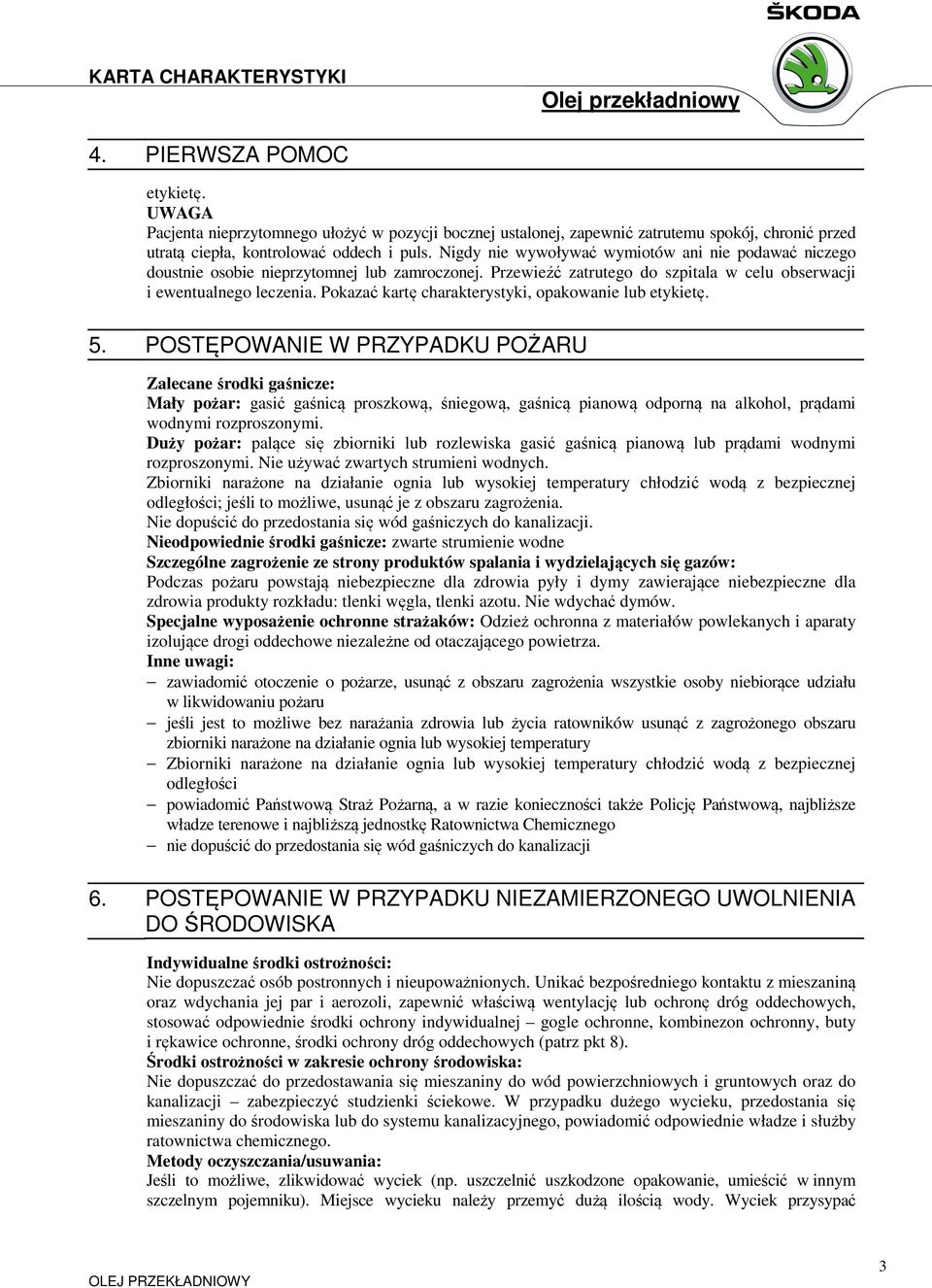 ŠKODA

KARTA CHARAKTERYSTYKI

Olej przekładniowy

4. PIERWSZA POMOC

etykietę.
UWAGA
Pacjenta nieprzytomnego ułożyć w pozycji bocznej ustalonej, zapewnić zatrutemu spokój, chronić przed utratą ciepła, kontrolować oddech i puls. Nigdy nie wywoływać wymiotów ani nie podawać niczego doustnie osobie nieprzytomnej lub zamroczonej. Przewieźć zatrutego do szpitala w celu obserwacji i ewentualnego leczenia. Pokazać kartę charakterystyki, opakowanie lub etykietę.

5. POSTĘPOWANIE W PRZYPADKU POŻARU

Zalecane środki gaśnicze:
Mały pożar: gasić gaśnicą proszkową, śniegową, gaśnicą pianową odporną na alkohol, prądami wodnymi rozproszonymi.
Duży pożar: palące się zbiorniki lub rozlewiska gasić gaśnicą pianową lub prądami wodnymi rozproszonymi. Nie używać zwartych strumieni wodnych.
Zbiorniki narażone na działanie ognia lub wysokiej temperatury chłodzić wodą z bezpiecznej odległości; jeśli to możliwe, usunąć je z obszaru zagrożenia.
Nie dopuścić do przedostania się wód gaśniczych do kanalizacji.
Nieodpowiednie środki gaśnicze: zwarte strumienie wodne
Szczególne zagrożenie ze strony produktów spalania i wydzielających się gazów:
Podczas pożaru powstają niebezpieczne dla zdrowia pyły i dymy zawierające niebezpieczne dla zdrowia produkty rozkładu: tlenki węgla, tlenki azotu. Nie wdychać dymów.
Specjalne wyposażenie ochronne strażaków: Odzież ochronna z materiałów powlekanych i aparaty izolujące drogi oddechowe niezależne od otaczającego powietrza.
Inne uwagi:
– zawiadomić otoczenie o pożarze, usunąć z obszaru zagrożenia wszystkie osoby niebiorące udziału w likwidowaniu pożaru
– jeśli jest to możliwe bez narażania zdrowia lub życia ratowników usunąć z zagrożonego obszaru zbiorniki narażone na działanie ognia lub wysokiej temperatury
– Zbiorniki narażone na działanie ognia lub wysokiej temperatury chłodzić wodą z bezpiecznej odległości
– powiadomić Państwową Straż Pożarną, a w razie konieczności także Policję Państwową, najbliższe władze terenowe i najbliższą jednostkę Ratownictwa Chemicznego
– nie dopuścić do przedostania się wód gaśniczych do kanalizacji

6. POSTĘPOWANIE W PRZYPADKU NIEZAMIERZONEGO UWOLNIENIA DO ŚRODOWISKA

Indywidualne środki ostrożności:
Nie dopuszczać osób postronnych i nieupoważnionych. Unikać bezpośredniego kontaktu z mieszaniną oraz wdychania jej par i aerozoli, zapewnić właściwą wentylację lub ochronę dróg oddechowych, stosować odpowiednie środki ochrony indywidualnej – gogle ochronne, kombinezon ochronny, buty i rękawice ochronne, środki ochrony dróg oddechowych (patrz pkt 8).
Środki ostrożności w zakresie ochrony środowiska:
Nie dopuszczać do przedostawania się mieszaniny do wód powierzchniowych i gruntowych oraz do kanalizacji – zabezpieczyć studzienki ściekowe. W przypadku dużego wycieku, przedostania się mieszaniny do środowiska lub do systemu kanalizacyjnego, powiadomić odpowiednie władze i służby ratownictwa chemicznego.
Metody oczyszczania/usuwania:
Jeśli to możliwe, zlikwidować wyciek (np. uszczelnić uszkodzone opakowanie, umieścić w innym szczelnym pojemniku). Miejsce wycieku należy przemyć dużą ilością wody. Wyciek przysypać

OLEJ PRZEKŁADNIOWY

3